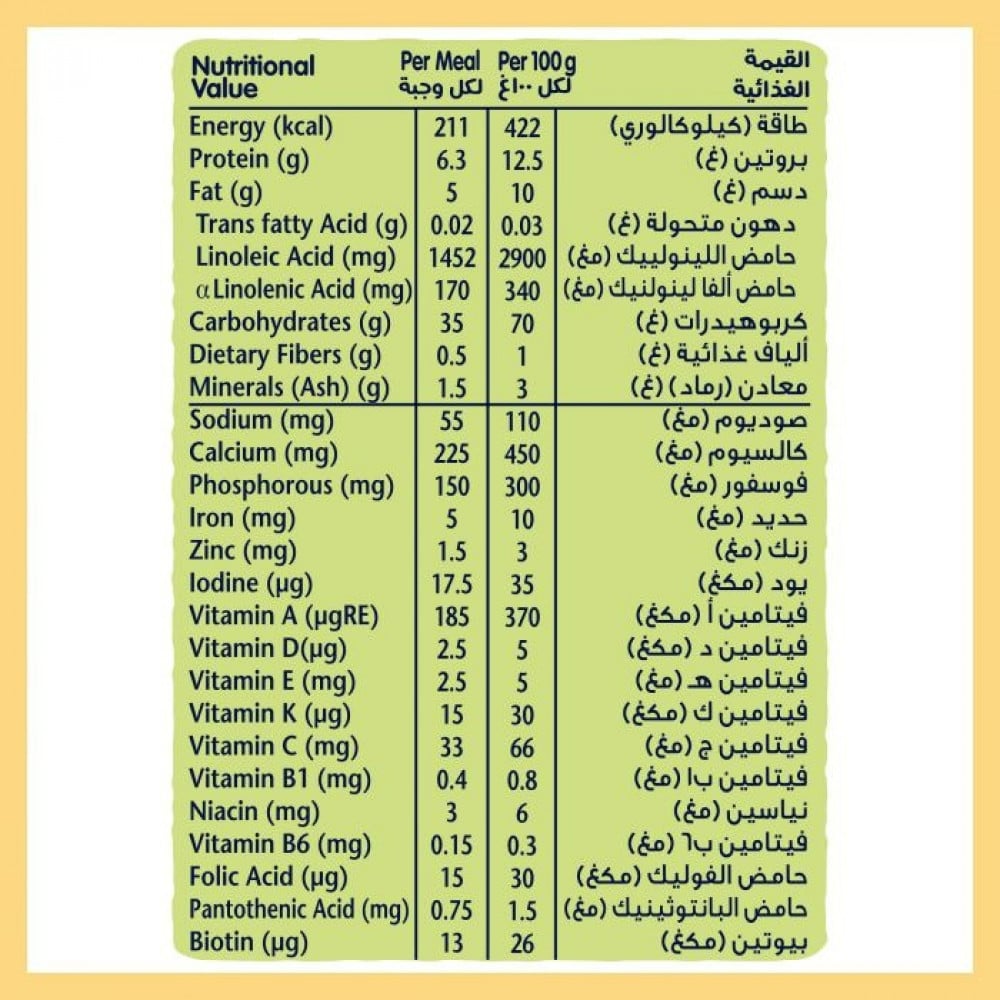 | Nutritional Value | Per Meal لكل وجبة | Per 100 g لكل ١٠٠غ | القيمة الغذائية |
|---|---|---|---|
| Energy (kcal) | 211 | 422 | طاقة (كيلوكالوري) |
| Protein (g) | 6.3 | 12.5 | بروتين (غ) |
| Fat (g) | 5 | 10 | دسم (غ) |
| Trans fatty Acid (g) | 0.02 | 0.03 | دهون متحولة (غ) |
| Linoleic Acid (mg) | 1452 | 2900 | حامض اللينولييك (مغ) |
| α Linolenic Acid (mg) | 170 | 340 | حامض ألفا لينولنيك (مغ) |
| Carbohydrates (g) | 35 | 70 | كربوهيدرات (غ) |
| Dietary Fibers (g) | 0.5 | 1 | ألياف غذائية (غ) |
| Minerals (Ash) (g) | 1.5 | 3 | معادن (رماد) (غ) |
| Sodium (mg) | 55 | 110 | صوديوم (مغ) |
| Calcium (mg) | 225 | 450 | كالسيوم (مغ) |
| Phosphorous (mg) | 150 | 300 | فوسفور (مغ) |
| Iron (mg) | 5 | 10 | حديد (مغ) |
| Zinc (mg) | 1.5 | 3 | زنك (مغ) |
| Iodine (µg) | 17.5 | 35 | يود (مكغ) |
| Vitamin A (µgRE) | 185 | 370 | فيتامين أ (مكغ) |
| Vitamin D(µg) | 2.5 | 5 | فيتامين د (مكغ) |
| Vitamin E (mg) | 2.5 | 5 | فيتامين هـ (مغ) |
| Vitamin K (µg) | 15 | 30 | فيتامين ك (مكغ) |
| Vitamin C (mg) | 33 | 66 | فيتامين ج (مغ) |
| Vitamin B1 (mg) | 0.4 | 0.8 | فيتامين ب١ (مغ) |
| Niacin (mg) | 3 | 6 | نياسين (مغ) |
| Vitamin B6 (mg) | 0.15 | 0.3 | فيتامين ب٦ (مغ) |
| Folic Acid (µg) | 15 | 30 | حامض الفوليك (مكغ) |
| Pantothenic Acid (mg) | 0.75 | 1.5 | حامض البانتوثينيك (مغ) |
| Biotin (µg) | 13 | 26 | بيوتين (مكغ) |